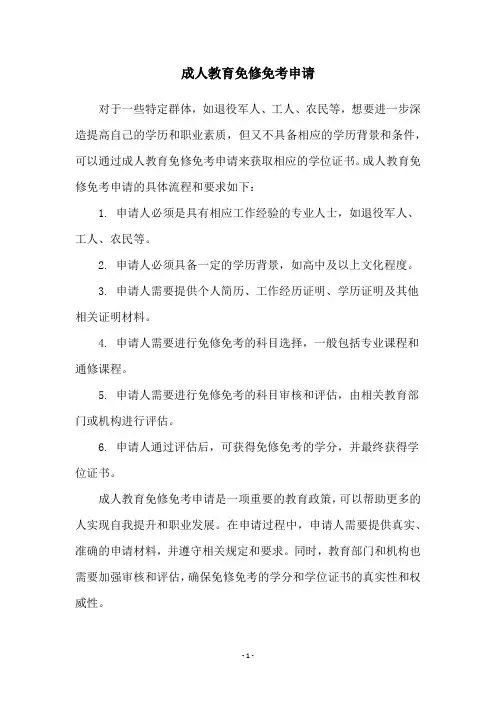 成人教育免修免考申请

对于一些特定群体，如退役军人、工人、农民等，想要进一步深造提高自己的学历和职业素质，但又不具备相应的学历背景和条件，可以通过成人教育免修免考申请来获取相应的学位证书。成人教育免修免考申请的具体流程和要求如下：

1. 申请人必须是具有相应工作经验的专业人士，如退役军人、工人、农民等。

2. 申请人必须具备一定的学历背景，如高中及以上文化程度。

3. 申请人需要提供个人简历、工作经历证明、学历证明及其他相关证明材料。

4. 申请人需要进行免修免考的科目选择，一般包括专业课程和通修课程。

5. 申请人需要进行免修免考的科目审核和评估，由相关教育部门或机构进行评估。

6. 申请人通过评估后，可获得免修免考的学分，并最终获得学位证书。

成人教育免修免考申请是一项重要的教育政策，可以帮助更多的人实现自我提升和职业发展。在申请过程中，申请人需要提供真实、准确的申请材料，并遵守相关规定和要求。同时，教育部门和机构也需要加强审核和评估，确保免修免考的学分和学位证书的真实性和权威性。

- 1 -